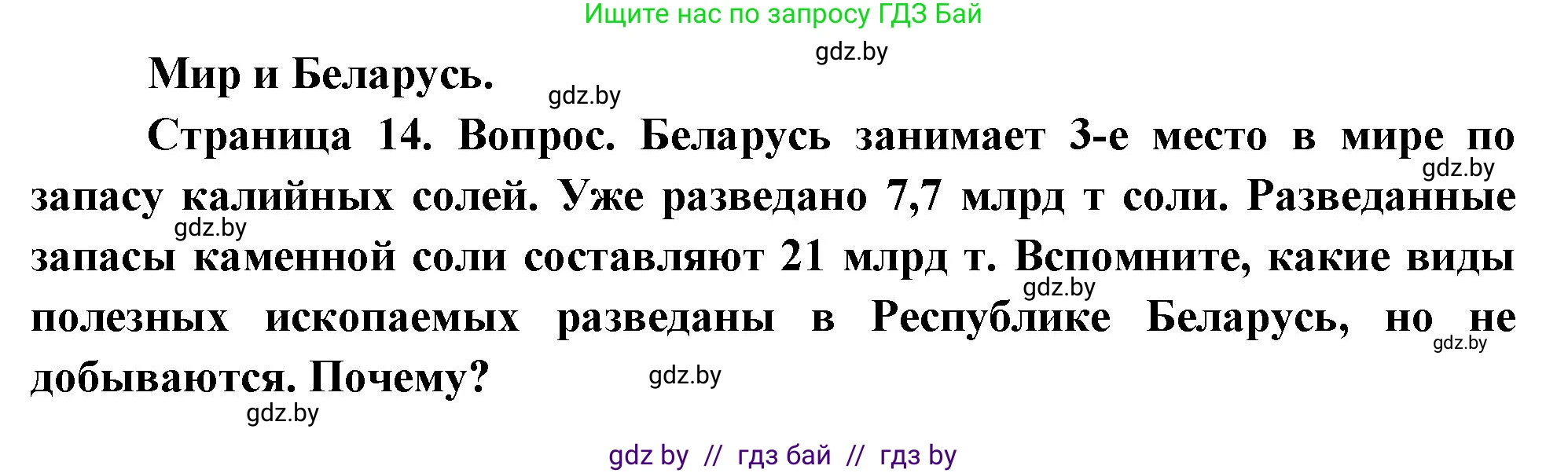 Ищите нас по запросу ГДЗ Бай

gdz.by

Мир и Беларусь.

gdz.by

Страница 14. Вопрос. Беларусь занимает 3-е место в мире по запасу калийных солей. Уже разведано 7,7 млрд т соли. Разведанные запасы каменной соли составляют 21 млрд т. Вспомните, какие виды полезных ископаемых разведаны в Республике Беларусь, но не добываются. Почему?

gdz.by

gdz.by

gdz.by

gdz.by

gdz.by

gdz.by

gdz by // гдз бай // гдз by